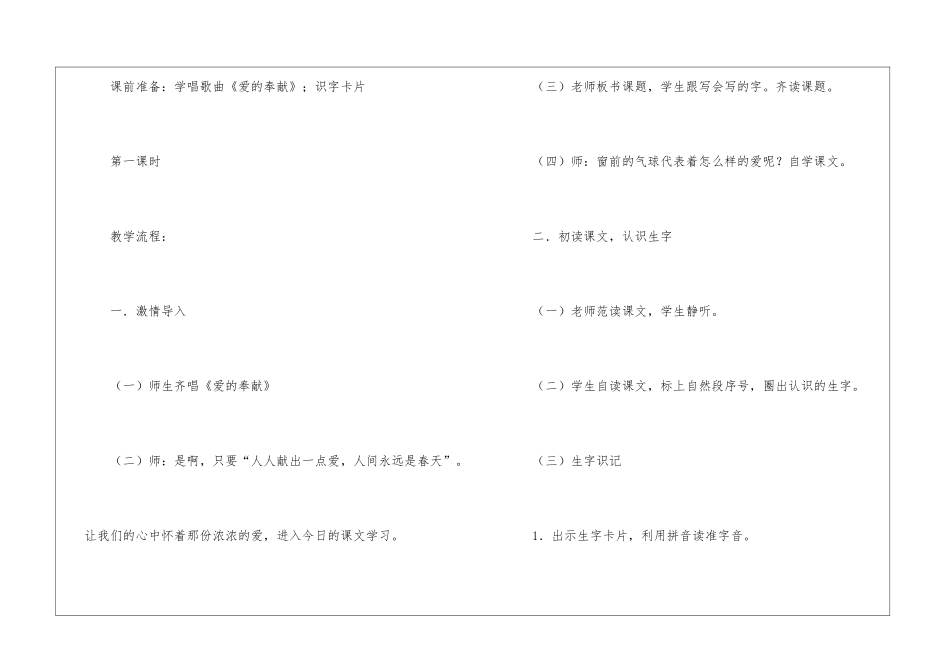 课前准备：学唱歌曲《爱的奉献》；识字卡片

第一课时

教学流程：

一．激情导入

（一）师生齐唱《爱的奉献》

（二）师：是啊，只要“人人献出一点爱，人间永远是春天”。

让我们的心中怀着那份浓浓的爱，进入今日的课文学习。

（三）老师板书课题，学生跟写会写的字。齐读课题。

（四）师：窗前的气球代表着怎么样的爱呢？自学课文。

二．初读课文，认识生字

（一）老师范读课文，学生静听。

（二）学生自读课文，标上自然段序号，圈出认识的生字。

（三）生字识记

1．出示生字卡片，利用拼音读准字音。